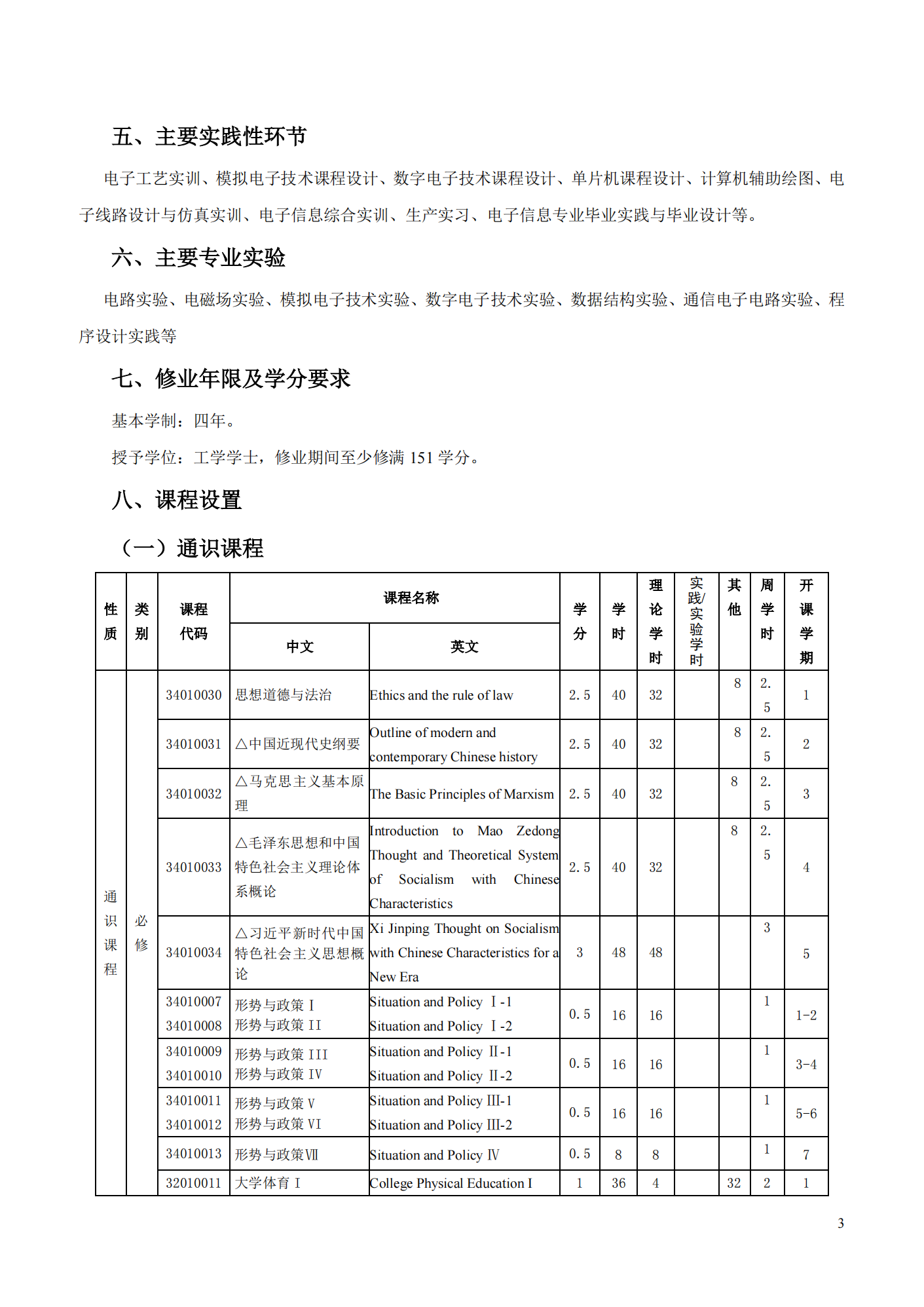 五、主要实践性环节

电子工艺实训、模拟电子技术课程设计、数字电子技术课程设计、单片机课程设计、计算机辅助绘图、电子线路设计与仿真实训、电子信息综合实训、生产实习、电子信息专业毕业实践与毕业设计等。

六、主要专业实验

电路实验、电磁场实验、模拟电子技术实验、数字电子技术实验、数据结构实验、通信电子电路实验、程序设计实践等

七、修业年限及学分要求

基本学制：四年。

授予学位：工学学士，修业期间至少修满 151 学分。

八、课程设置

（一）通识课程

| 性质 | 类别 | 课程代码 | 课程名称 中文 | 课程名称 英文 | 学分 | 学时 | 理论学时 | 实践/实验学时 | 其他 | 周学时 | 开课学期 |
|---|---|---|---|---|---|---|---|---|---|---|---|
| 通识课程 | 必修 | 34010030 | 思想道德与法治 | Ethics and the rule of law | 2.5 | 40 | 32 | | 8 | 2.5 | 1 |
| | | 34010031 | △中国近现代史纲要 | Outline of modern and contemporary Chinese history | 2.5 | 40 | 32 | | 8 | 2.5 | 2 |
| | | 34010032 | △马克思主义基本原理 | The Basic Principles of Marxism | 2.5 | 40 | 32 | | 8 | 2.5 | 3 |
| | | 34010033 | △毛泽东思想和中国特色社会主义理论体系概论 | Introduction to Mao Zedong Thought and Theoretical System of Socialism with Chinese Characteristics | 2.5 | 40 | 32 | | 8 | 2.5 | 4 |
| | | 34010034 | △习近平新时代中国特色社会主义思想概论 | Xi Jinping Thought on Socialism with Chinese Characteristics for a New Era | 3 | 48 | 48 | | | 3 | 5 |
| | | 34010007 34010008 | 形势与政策 I 形势与政策 II | Situation and Policy Ⅰ-1 Situation and Policy Ⅰ-2 | 0.5 | 16 | 16 | | | 1 | 1-2 |
| | | 34010009 34010010 | 形势与政策 III 形势与政策 IV | Situation and Policy Ⅱ-1 Situation and Policy Ⅱ-2 | 0.5 | 16 | 16 | | | 1 | 3-4 |
| | | 34010011 34010012 | 形势与政策 V 形势与政策 VI | Situation and Policy Ⅲ-1 Situation and Policy Ⅲ-2 | 0.5 | 16 | 16 | | | 1 | 5-6 |
| | | 34010013 | 形势与政策Ⅶ | Situation and Policy Ⅳ | 0.5 | 8 | 8 | | | 1 | 7 |
| | | 32010011 | 大学体育 I | College Physical Education I | 1 | 36 | 4 | | 32 | 2 | 1 |

3